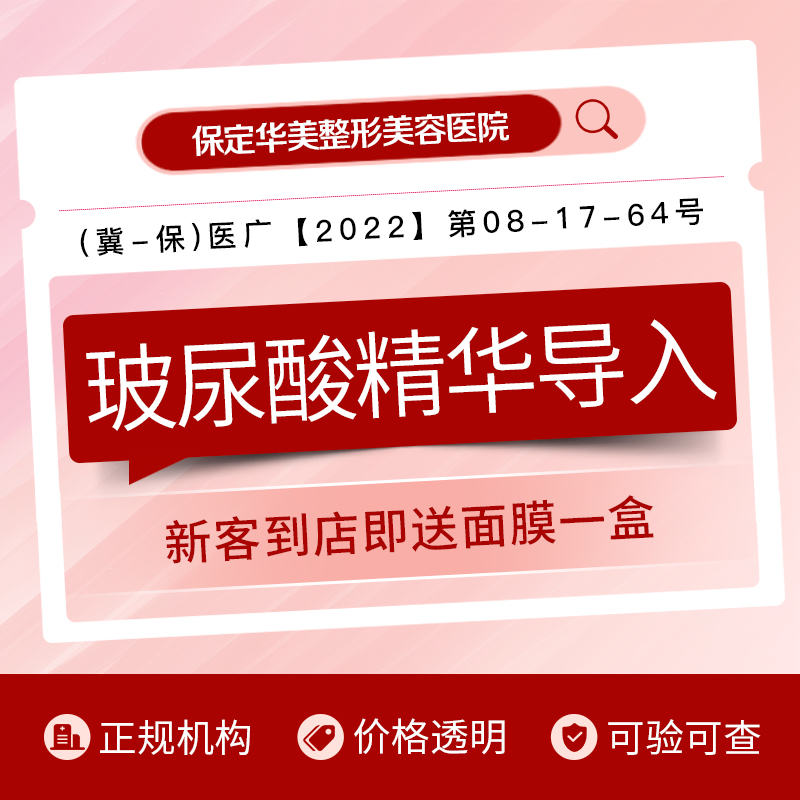 保定华美整形美容医院

(冀-保)医广【2022】第08-17-64号

玻尿酸精华导入

新客到店即送面膜一盒

正规机构 价格透明 可验可查